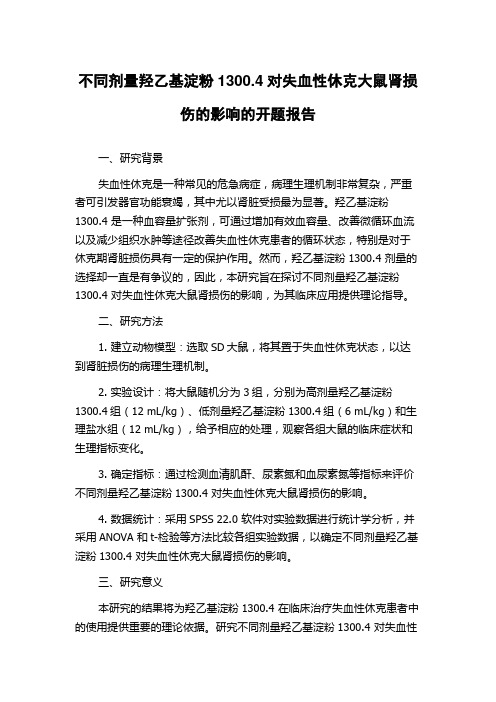 不同剂量羟乙基淀粉 1300.4 对失血性休克大鼠肾损伤的影响的开题报告

一、研究背景

失血性休克是一种常见的危急病症，病理生理机制非常复杂，严重者可引发器官功能衰竭，其中尤以肾脏受损最为显著。羟乙基淀粉 1300.4 是一种血容量扩张剂，可通过增加有效血容量、改善微循环血流以及减少组织水肿等途径改善失血性休克患者的循环状态，特别是对于休克期肾脏损伤具有一定的保护作用。然而，羟乙基淀粉 1300.4 剂量的选择却一直是有争议的，因此，本研究旨在探讨不同剂量羟乙基淀粉 1300.4 对失血性休克大鼠肾损伤的影响，为其临床应用提供理论指导。

二、研究方法

1. 建立动物模型：选取 SD 大鼠，将其置于失血性休克状态，以达到肾脏损伤的病理生理机制。

2. 实验设计：将大鼠随机分为 3 组，分别为高剂量羟乙基淀粉 1300.4 组（12 mL/kg）、低剂量羟乙基淀粉 1300.4 组（6 mL/kg）和生理盐水组（12 mL/kg），给予相应的处理，观察各组大鼠的临床症状和生理指标变化。

3. 确定指标：通过检测血清肌酐、尿素氮和血尿素氮等指标来评价不同剂量羟乙基淀粉 1300.4 对失血性休克大鼠肾损伤的影响。

4. 数据统计：采用 SPSS 22.0 软件对实验数据进行统计学分析，并采用 ANOVA 和 t-检验等方法比较各组实验数据，以确定不同剂量羟乙基淀粉 1300.4 对失血性休克大鼠肾损伤的影响。

三、研究意义

本研究的结果将为羟乙基淀粉 1300.4 在临床治疗失血性休克患者中的使用提供重要的理论依据。研究不同剂量羟乙基淀粉 1300.4 对失血性